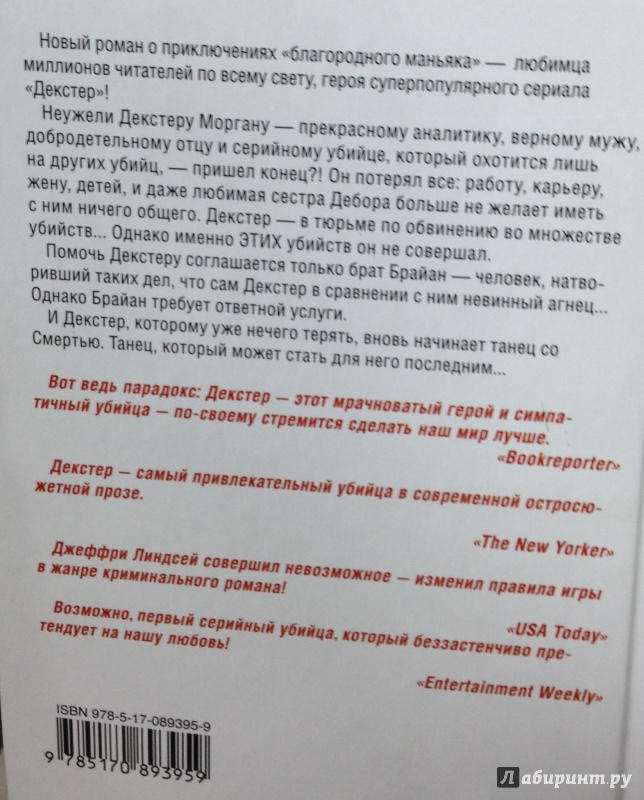 Новый роман о приключениях «благородного маньяка» — любимца миллионов читателей по всему свету, героя суперпопулярного сериала «Декстер»!

Неужели Декстеру Моргану — прекрасному аналитику, верному мужу, добродетельному отцу и серийному убийце, который охотится лишь на других убийц, — пришел конец?! Он потерял все: работу, карьеру, жену, детей, и даже любимая сестра Дебора больше не желает иметь с ним ничего общего. Декстер — в тюрьме по обвинению во множестве убийств... Однако именно ЭТИХ убийств он не совершал.

Помочь Декстеру соглашается только брат Брайан — человек, натворивший таких дел, что сам Декстер в сравнении с ним невинный агнец... Однако Брайан требует ответной услуги.

И Декстер, которому уже нечего терять, вновь начинает танец со Смертью. Танец, который может стать для него последним...

Вот ведь парадокс: Декстер — этот мрачноватый герой и симпатичный убийца — по-своему стремится сделать наш мир лучше.
«Bookreporter»

Декстер — самый привлекательный убийца в современной остросюжетной прозе.
«The New Yorker»

Джеффри Линдсей совершил невозможное — изменил правила игры в жанре криминального романа!
«USA Today»

Возможно, первый серийный убийца, который беззастенчиво претендует на нашу любовь!
«Entertainment Weekly»

ISBN 978-5-17-089395-9
9 785170 893959

Лабиринт.ру